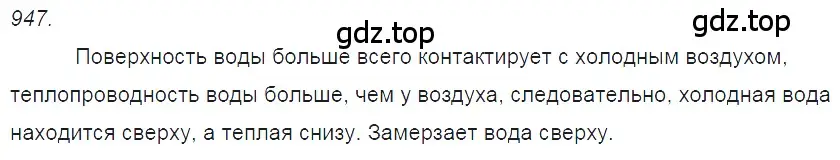 947.

gdz.top

gdz.top

Поверхность воды больше всего контактирует с холодным воздухом, теплопроводность воды больше, чем у воздуха, следовательно, холодная вода находится сверху, а теплая снизу. Замерзает вода сверху.